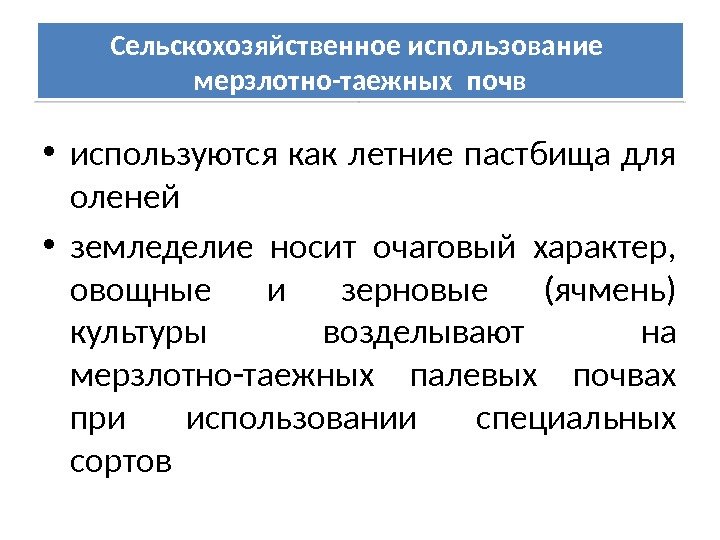 Сельскохозяйственное использование мерзлотно-таежных почв

• используются как летние пастбища для оленей
• земледелие носит очаговый характер, овощные и зерновые (ячмень) культуры возделывают на мерзлотно-таежных палевых почвах при использовании специальных сортов